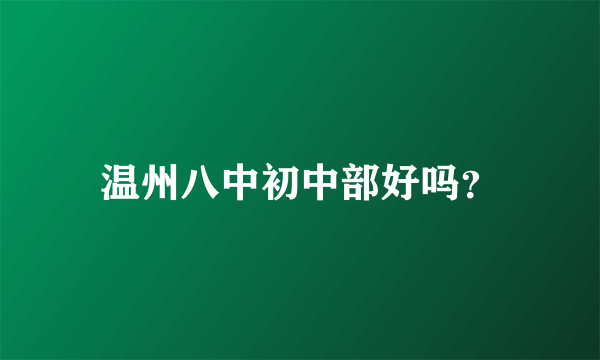 温州八中初中部好吗?